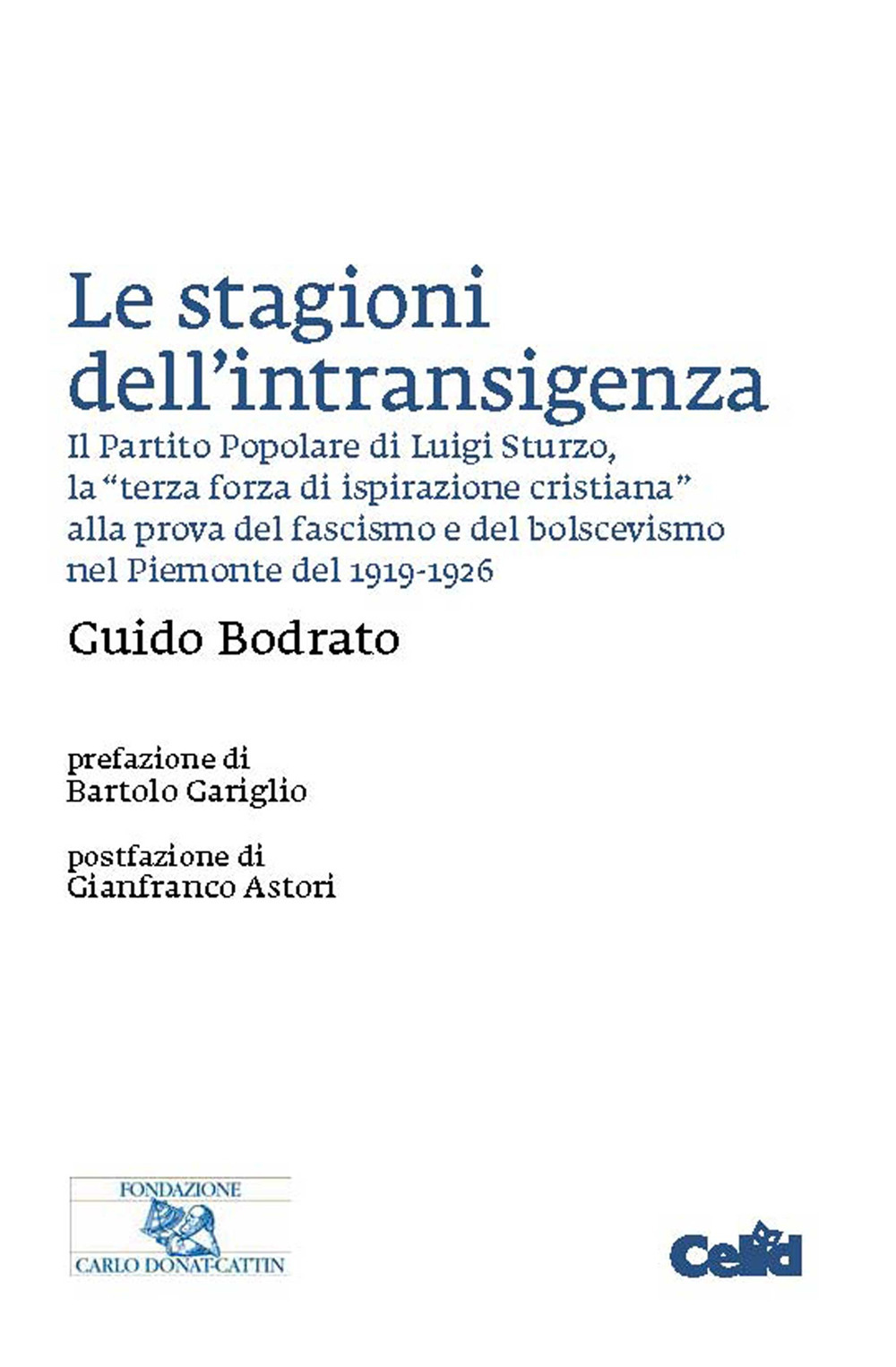 Le stagioni dell'intransigenza

Il Partito Popolare di Luigi Sturzo, la "terza forza di ispirazione cristiana" alla prova del fascismo e del bolscevismo nel Piemonte del 1919-1926

Guido Bodrato

prefazione di
Bartolo Gariglio

postfazione di
Gianfranco Astori

FONDAZIONE
CARLO DONAT-CATTIN

Celid